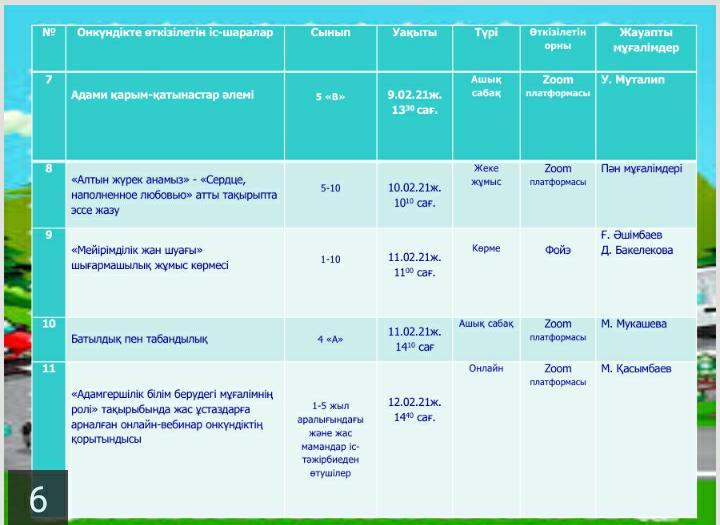 | № | Онкүндікте өткізілетін іс-шаралар | Сынып | Уақыты | Түрі | Өткізілетін орны | Жауапты мұғалімдер |
|---|---|---|---|---|---|---|
| 7 | Адами қарым-қатынастар әлемі | 5 «В» | 9.02.21ж. $13^{30}$ сағ. | Ашық сабақ | Zoom платформасы | У. Муталип |
| 8 | «Алтын жүрек анамыз» - «Сердце, наполненное любовью» атты тақырыпта эссе жазу | 5-10 | 10.02.21ж. $10^{10}$ сағ. | Жеке жұмыс | Zoom платформасы | Пән мұғалімдері |
| 9 | «Мейірімділік жан шуағы» шығармашылық жұмыс көрмесі | 1-10 | 11.02.21ж. $11^{00}$ сағ. | Көрме | Фойэ | Ғ. Әшімбаев Д. Бакелекова |
| 10 | Батылдық пен табандылық | 4 «А» | 11.02.21ж. $14^{10}$ сағ | Ашық сабақ | Zoom платформасы | М. Мукашева |
| 11 | «Адамгершілік білім берудегі мұғалімнің ролі» тақырыбында жас ұстаздарға арналған онлайн-вебинар онкүндіктің қорытындысы | 1-5 жыл аралығындағы және жас мамандар іс-тәжірбиеден өтушілер | 12.02.21ж. $14^{40}$ сағ. | Онлайн | Zoom платформасы | М. Қасымбаев |

6